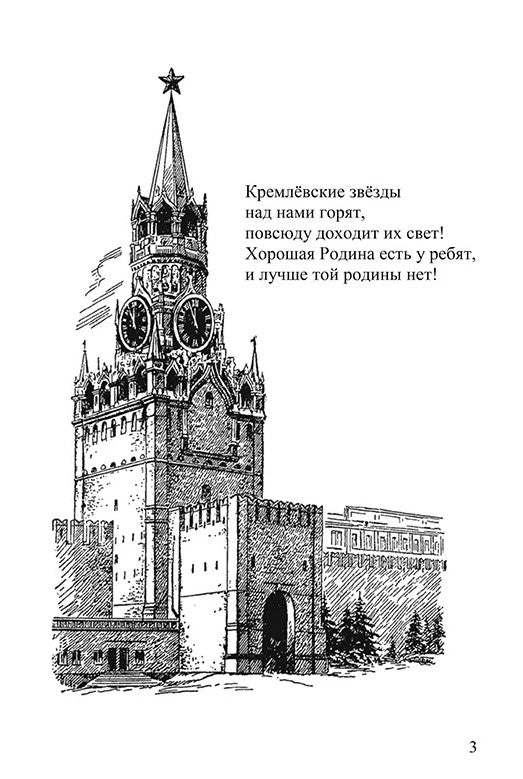 Кремлёвские звёзды
над нами горят,
повсюду доходит их свет!
Хорошая Родина есть у ребят,
и лучше той родины нет!

3